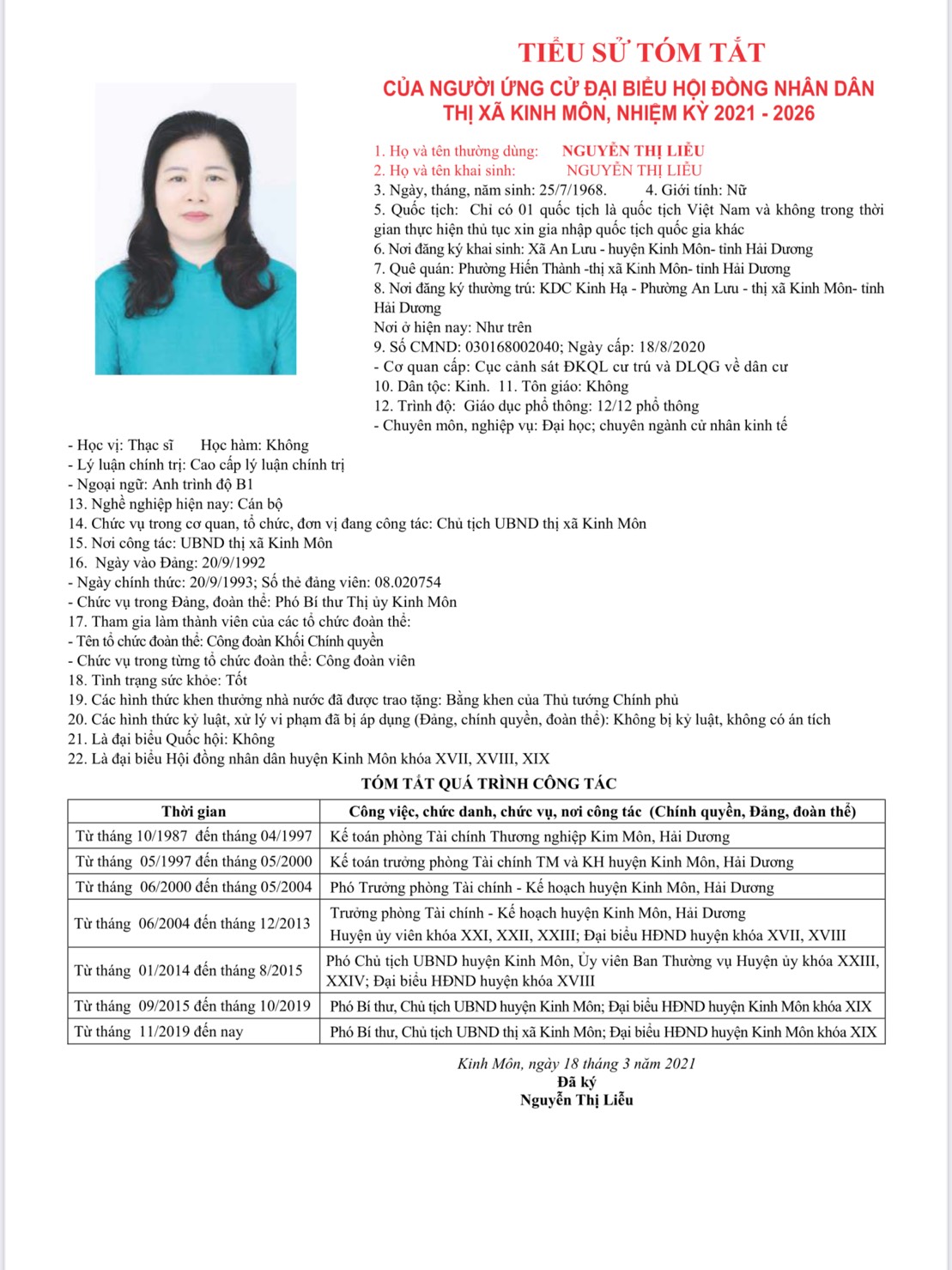 TIỂU SỬ TÓM TẮT
CỦA NGƯỜI ỨNG CỬ ĐẠI BIỂU HỘI ĐỒNG NHÂN DÂN
THỊ XÃ KINH MÔN, NHIỆM KỲ 2021 - 2026

1. Họ và tên thường dùng: NGUYỄN THỊ LIỄU
2. Họ và tên khai sinh: NGUYỄN THỊ LIỄU
3. Ngày, tháng, năm sinh: 25/7/1968. 4. Giới tính: Nữ
5. Quốc tịch: Chỉ có 01 quốc tịch là quốc tịch Việt Nam và không trong thời gian thực hiện thủ tục xin gia nhập quốc tịch quốc gia khác
6. Nơi đăng ký khai sinh: Xã An Lưu - huyện Kinh Môn- tỉnh Hải Dương
7. Quê quán: Phường Hiến Thành -thị xã Kinh Môn- tỉnh Hải Dương
8. Nơi đăng ký thường trú: KDC Kinh Hạ - Phường An Lưu - thị xã Kinh Môn- tỉnh Hải Dương
Nơi ở hiện nay: Như trên
9. Số CMND: 030168002040; Ngày cấp: 18/8/2020
- Cơ quan cấp: Cục cảnh sát ĐKQL cư trú và DLQG về dân cư
10. Dân tộc: Kinh. 11. Tôn giáo: Không
12. Trình độ: Giáo dục phổ thông: 12/12 phổ thông
- Chuyên môn, nghiệp vụ: Đại học; chuyên ngành cử nhân kinh tế
- Học vị: Thạc sĩ Học hàm: Không
- Lý luận chính trị: Cao cấp lý luận chính trị
- Ngoại ngữ: Anh trình độ B1
13. Nghề nghiệp hiện nay: Cán bộ
14. Chức vụ trong cơ quan, tổ chức, đơn vị đang công tác: Chủ tịch UBND thị xã Kinh Môn
15. Nơi công tác: UBND thị xã Kinh Môn
16. Ngày vào Đảng: 20/9/1992
- Ngày chính thức: 20/9/1993; Số thẻ đảng viên: 08.020754
- Chức vụ trong Đảng, đoàn thể: Phó Bí thư Thị ủy Kinh Môn
17. Tham gia làm thành viên của các tổ chức đoàn thể:
- Tên tổ chức đoàn thể: Công đoàn Khối Chính quyền
- Chức vụ trong từng tổ chức đoàn thể: Công đoàn viên
18. Tình trạng sức khỏe: Tốt
19. Các hình thức khen thưởng nhà nước đã được trao tặng: Bằng khen của Thủ tướng Chính phủ
20. Các hình thức kỷ luật, xử lý vi phạm đã bị áp dụng (Đảng, chính quyền, đoàn thể): Không bị kỷ luật, không có án tích
21. Là đại biểu Quốc hội: Không
22. Là đại biểu Hội đồng nhân dân huyện Kinh Môn khóa XVII, XVIII, XIX

TÓM TẮT QUÁ TRÌNH CÔNG TÁC

| Thời gian | Công việc, chức danh, chức vụ, nơi công tác (Chính quyền, Đảng, đoàn thể) |
|---|---|
| Từ tháng 10/1987 đến tháng 04/1997 | Kế toán phòng Tài chính Thương nghiệp Kim Môn, Hải Dương |
| Từ tháng 05/1997 đến tháng 05/2000 | Kế toán trưởng phòng Tài chính TM và KH huyện Kinh Môn, Hải Dương |
| Từ tháng 06/2000 đến tháng 05/2004 | Phó Trưởng phòng Tài chính - Kế hoạch huyện Kinh Môn, Hải Dương |
| Từ tháng 06/2004 đến tháng 12/2013 | Trưởng phòng Tài chính - Kế hoạch huyện Kinh Môn, Hải Dương Huyện ủy viên khóa XXI, XXII, XXIII; Đại biểu HĐND huyện khóa XVII, XVIII |
| Từ tháng 01/2014 đến tháng 8/2015 | Phó Chủ tịch UBND huyện Kinh Môn, Ủy viên Ban Thường vụ Huyện ủy khóa XXIII, XXIV; Đại biểu HĐND huyện khóa XVIII |
| Từ tháng 09/2015 đến tháng 10/2019 | Phó Bí thư, Chủ tịch UBND huyện Kinh Môn; Đại biểu HĐND huyện Kinh Môn khóa XIX |
| Từ tháng 11/2019 đến nay | Phó Bí thư, Chủ tịch UBND thị xã Kinh Môn; Đại biểu HĐND huyện Kinh Môn khóa XIX |

Kinh Môn, ngày 18 tháng 3 năm 2021
Đã ký
Nguyễn Thị Liễu